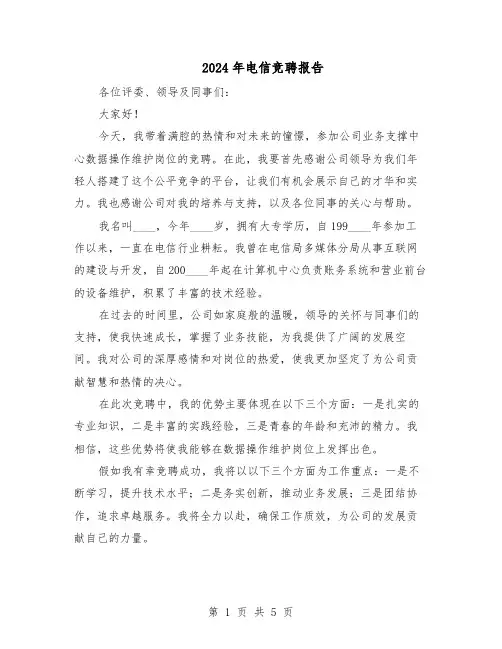 2024年电信竞聘报告

各位评委、领导及同事们：

大家好！

今天，我带着满腔的热情和对未来的憧憬，参加公司业务支撑中心数据操作维护岗位的竞聘。在此，我要首先感谢公司领导为我们年轻人搭建了这个公平竞争的平台，让我们有机会展示自己的才华和实力。我也感谢公司对我的培养与支持，以及各位同事的关心与帮助。

我名叫____，今年____岁，拥有大专学历，自199____年参加工作以来，一直在电信行业耕耘。我曾在电信局多媒体分局从事互联网的建设与开发，自200____年起在计算机中心负责账务系统和营业前台的设备维护，积累了丰富的技术经验。

在过去的时间里，公司如家庭般的温暖，领导的关怀与同事们的支持，使我快速成长，掌握了业务技能，为我提供了广阔的发展空间。我对公司的深厚感情和对岗位的热爱，使我更加坚定了为公司贡献智慧和热情的决心。

在此次竞聘中，我的优势主要体现在以下三个方面：一是扎实的专业知识，二是丰富的实践经验，三是青春的年龄和充沛的精力。我相信，这些优势将使我能够在数据操作维护岗位上发挥出色。

假如我有幸竞聘成功，我将以以下三个方面为工作重点：一是不断学习，提升技术水平；二是务实创新，推动业务发展；三是团结协作，追求卓越服务。我将全力以赴，确保工作质效，为公司的发展贡献自己的力量。

第 1 页 共 5 页